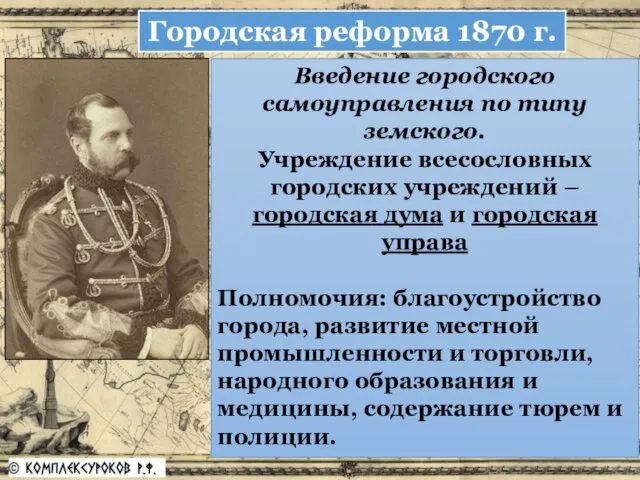 Городская реформа 1870 г.

Введение городского самоуправления по типу земского.
Учреждение всесословных городских учреждений – городская дума и городская управа

Полномочия: благоустройство города, развитие местной промышленности и торговли, народного образования и медицины, содержание тюрем и полиции.

© КОМПЛЕКСУРОКОВ Р.Ф.